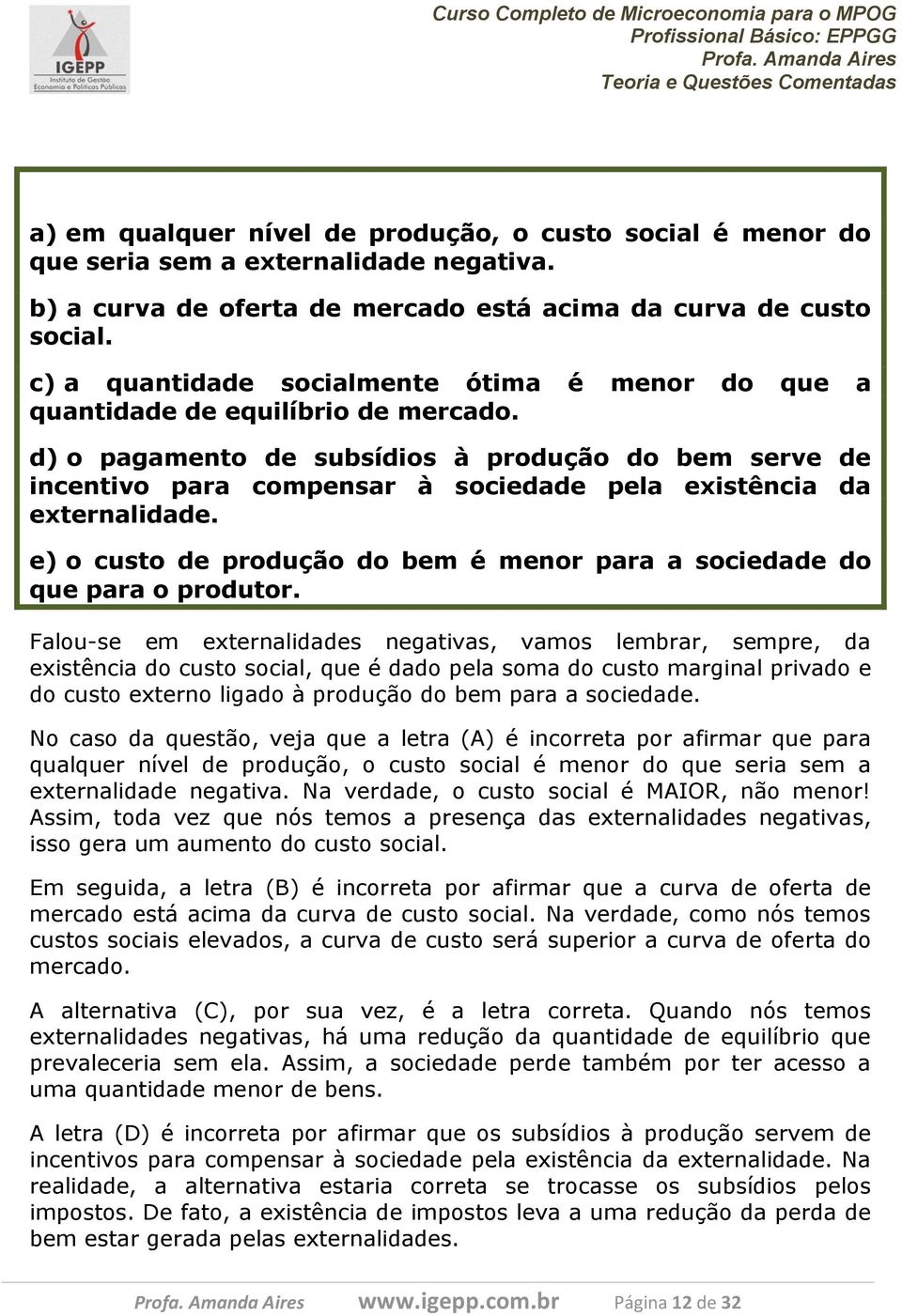 IGEPP Instituto de Gestão Economia e Políticas Públicas

Curso Completo de Microeconomia para o MPOG
Profissional Básico: EPPGG
Profa. Amanda Aires
Teoria e Questões Comentadas

a) em qualquer nível de produção, o custo social é menor do que seria sem a externalidade negativa.

b) a curva de oferta de mercado está acima da curva de custo social.

c) a quantidade socialmente ótima é menor do que a quantidade de equilíbrio de mercado.

d) o pagamento de subsídios à produção do bem serve de incentivo para compensar à sociedade pela existência da externalidade.

e) o custo de produção do bem é menor para a sociedade do que para o produtor.

Falou-se em externalidades negativas, vamos lembrar, sempre, da existência do custo social, que é dado pela soma do custo marginal privado e do custo externo ligado à produção do bem para a sociedade.

No caso da questão, veja que a letra (A) é incorreta por afirmar que para qualquer nível de produção, o custo social é menor do que seria sem a externalidade negativa. Na verdade, o custo social é MAIOR, não menor! Assim, toda vez que nós temos a presença das externalidades negativas, isso gera um aumento do custo social.

Em seguida, a letra (B) é incorreta por afirmar que a curva de oferta de mercado está acima da curva de custo social. Na verdade, como nós temos custos sociais elevados, a curva de custo será superior a curva de oferta do mercado.

A alternativa (C), por sua vez, é a letra correta. Quando nós temos externalidades negativas, há uma redução da quantidade de equilíbrio que prevaleceria sem ela. Assim, a sociedade perde também por ter acesso a uma quantidade menor de bens.

A letra (D) é incorreta por afirmar que os subsídios à produção servem de incentivos para compensar à sociedade pela existência da externalidade. Na realidade, a alternativa estaria correta se trocasse os subsídios pelos impostos. De fato, a existência de impostos leva a uma redução da perda de bem estar gerada pelas externalidades.

Profa. Amanda Aires www.igepp.com.br Página 12 de 32